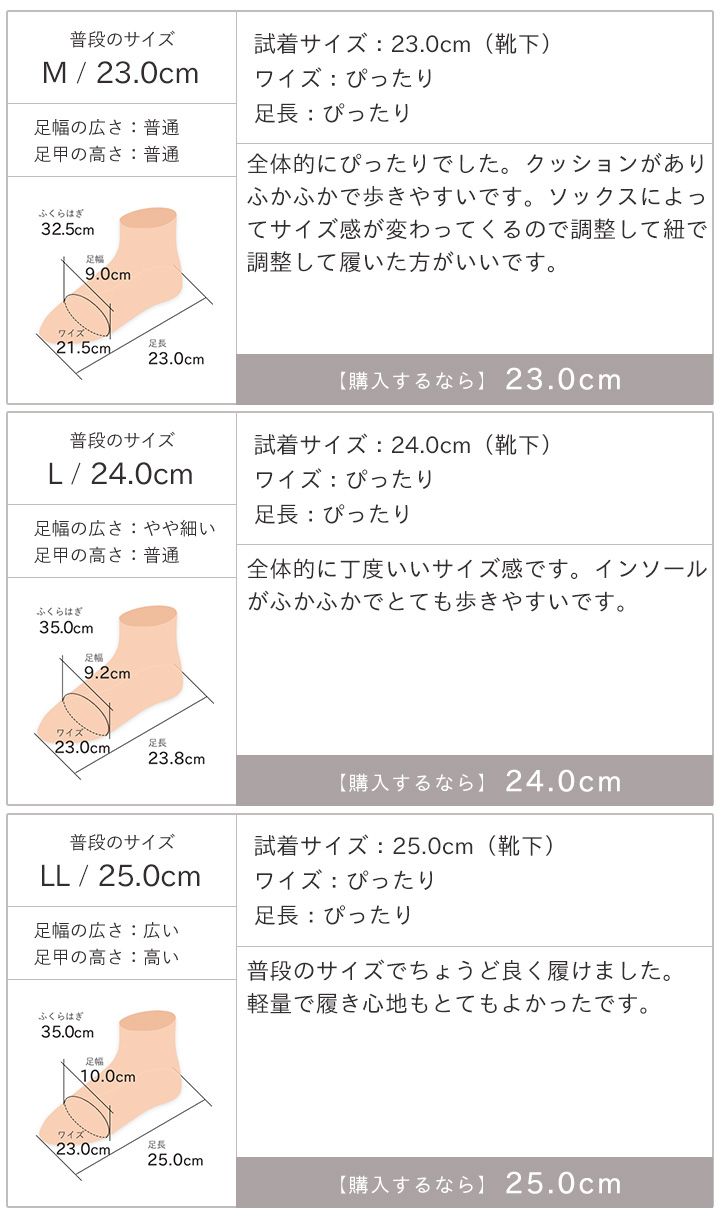 普段のサイズ
M / 23.0cm

足幅の広さ：普通
足甲の高さ：普通

ふくらはぎ
32.5cm
足幅
9.0cm
ワイズ
21.5cm
足長
23.0cm

試着サイズ：23.0cm（靴下）
ワイズ：ぴったり
足長：ぴったり

全体的にぴったりでした。クッションがありふかふかで歩きやすいです。ソックスによってサイズ感が変わってくるので調整して紐で調整して履いた方がいいです。

【購入するなら】 23.0cm

普段のサイズ
L / 24.0cm

足幅の広さ：やや細い
足甲の高さ：普通

ふくらはぎ
35.0cm
足幅
9.2cm
ワイズ
23.0cm
足長
23.8cm

試着サイズ：24.0cm（靴下）
ワイズ：ぴったり
足長：ぴったり

全体的に丁度いいサイズ感です。インソールがふかふかでとても歩きやすいです。

【購入するなら】 24.0cm

普段のサイズ
LL / 25.0cm

足幅の広さ：広い
足甲の高さ：高い

ふくらはぎ
35.0cm
足幅
10.0cm
ワイズ
23.0cm
足長
25.0cm

試着サイズ：25.0cm（靴下）
ワイズ：ぴったり
足長：ぴったり

普段のサイズでちょうど良く履けました。軽量で履き心地もとてもよかったです。

【購入するなら】 25.0cm